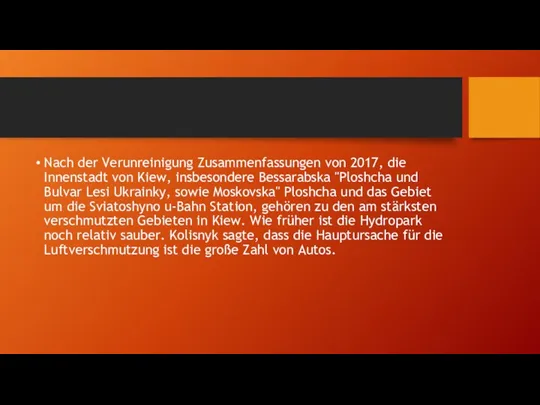 • Nach der Verunreinigung Zusammenfassungen von 2017, die Innenstadt von Kiew, insbesondere Bessarabska "Ploshcha und Bulvar Lesi Ukrainky, sowie Moskovska" Ploshcha und das Gebiet um die Sviatoshyno u-Bahn Station, gehören zu den am stärksten verschmutzten Gebieten in Kiew. Wie früher ist die Hydropark noch relativ sauber. Kolisnyk sagte, dass die Hauptursache für die Luftverschmutzung ist die große Zahl von Autos.